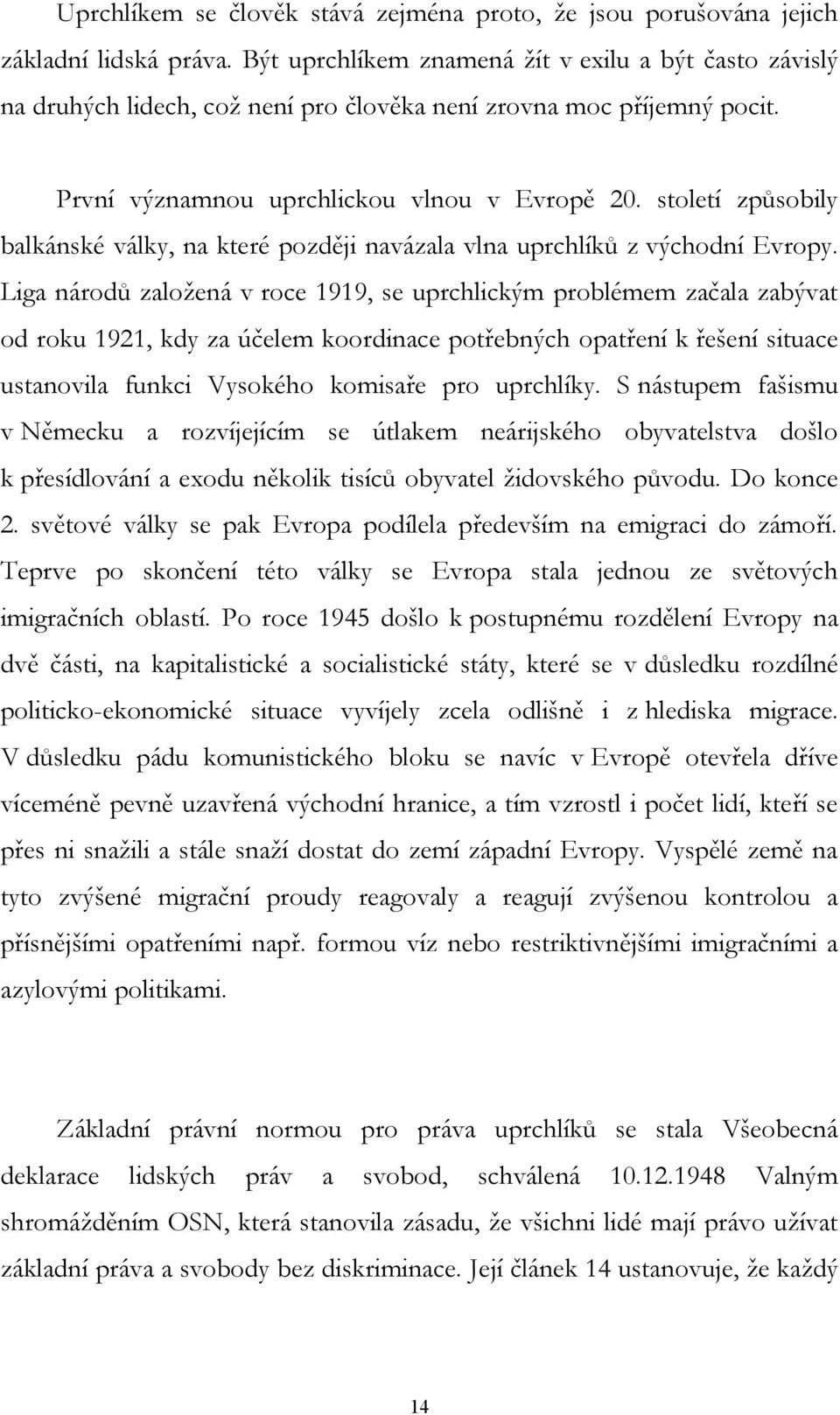 Uprchlíkem se člověk stává zejména proto, že jsou porušována jejich základní lidská práva. Být uprchlíkem znamená žít v exilu a být často závislý na druhých lidech, což není pro člověka není zrovna moc příjemný pocit.

První významnou uprchlickou vlnou v Evropě 20. století způsobily balkánské války, na které později navázala vlna uprchlíků z východní Evropy. Liga národů založená v roce 1919, se uprchlickým problémem začala zabývat od roku 1921, kdy za účelem koordinace potřebných opatření k řešení situace ustanovila funkci Vysokého komisaře pro uprchlíky. S nástupem fašismu v Německu a rozvíjejícím se útlakem neárijského obyvatelstva došlo k přesídlování a exodu několik tisíců obyvatel židovského původu. Do konce 2. světové války se pak Evropa podílela především na emigraci do zámoří. Teprve po skončení této války se Evropa stala jednou ze světových imigračních oblastí. Po roce 1945 došlo k postupnému rozdělení Evropy na dvě části, na kapitalistické a socialistické státy, které se v důsledku rozdílné politicko-ekonomické situace vyvíjely zcela odlišně i z hlediska migrace. V důsledku pádu komunistického bloku se navíc v Evropě otevřela dříve víceméně pevně uzavřená východní hranice, a tím vzrostl i počet lidí, kteří se přes ni snažili a stále snaží dostat do zemí západní Evropy. Vyspělé země na tyto zvýšené migrační proudy reagovaly a reagují zvýšenou kontrolou a přísnějšími opatřeními např. formou víz nebo restriktivnějšími imigračními a azylovými politikami.

Základní právní normou pro práva uprchlíků se stala Všeobecná deklarace lidských práv a svobod, schválená 10.12.1948 Valným shromážděním OSN, která stanovila zásadu, že všichni lidé mají právo užívat základní práva a svobody bez diskriminace. Její článek 14 ustanovuje, že každý

14